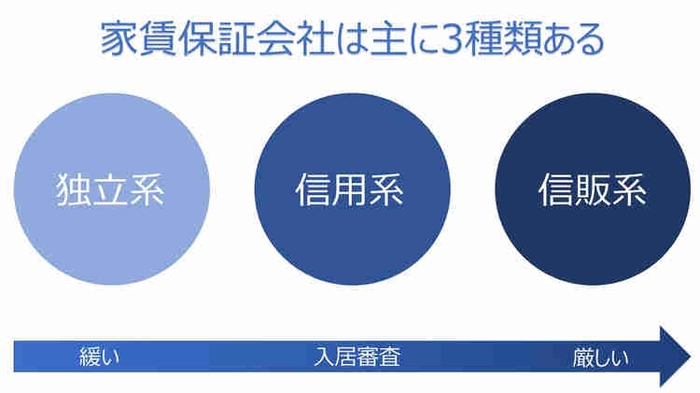 家賃保証会社は主に3種類ある

独立系

信用系

信販系

緩い

入居審査

厳しい